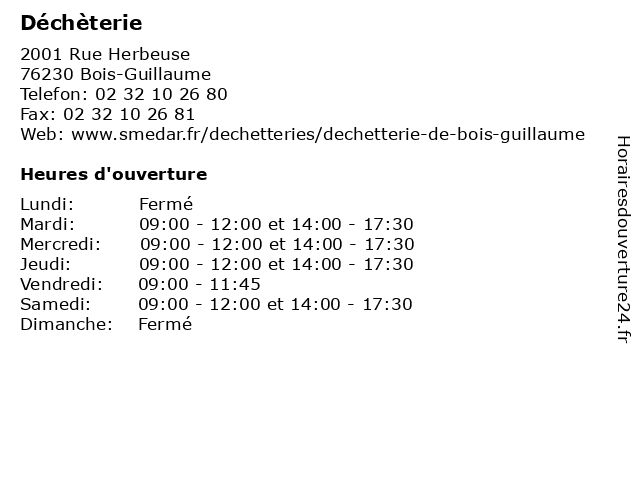 Déchèterie

2001 Rue Herbeuse
76230 Bois-Guillaume
Telefon: 02 32 10 26 80
Fax: 02 32 10 26 81
Web: www.smedar.fr/dechetteries/dechetterie-de-bois-guillaume

Heures d'ouverture

| | |
|---|---|
| Lundi: | Fermé |
| Mardi: | 09:00 - 12:00 et 14:00 - 17:30 |
| Mercredi: | 09:00 - 12:00 et 14:00 - 17:30 |
| Jeudi: | 09:00 - 12:00 et 14:00 - 17:30 |
| Vendredi: | 09:00 - 11:45 |
| Samedi: | 09:00 - 12:00 et 14:00 - 17:30 |
| Dimanche: | Fermé |

Horairesdouverture24.fr